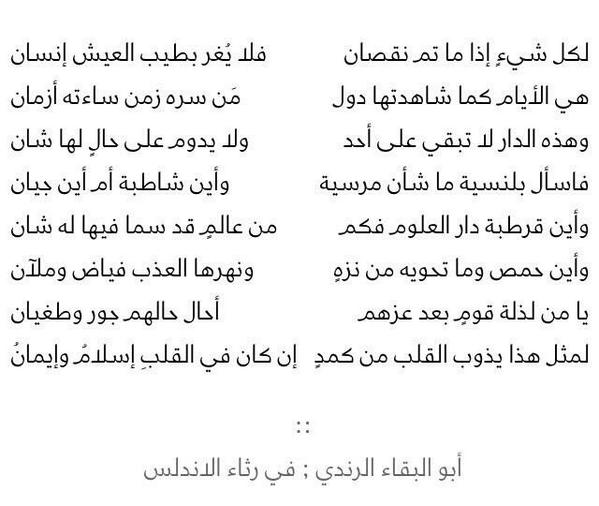 لكل شيءٍ إذا ما تم نقصان فلا يُغر بطيب العيش إنسان
هي الأيام كما شاهدتها دول مَن سره زمن ساءته أزمان
وهذه الدار لا تبقي على أحد ولا يدوم على حالٍ لها شان
فاسأل بلنسية ما شأن مرسية وأين شاطبة أم أين جيان
وأين قرطبة دار العلوم فكم من عالمٍ قد سما فيها له شان
وأين حمص وما تحويه من نزهٍ ونهرها العذب فياض وملآن
يا من لذلة قومٍ بعد عزهم أحال حالهم جور وطغيان
لمثل هذا يذوب القلب من كمدٍ إن كان في القلبِ إسلامُ وإيمانُ

::

أبو البقاء الرندي ; في رثاء الاندلس